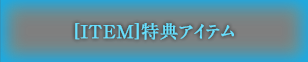 [ITEM]特典アイテム